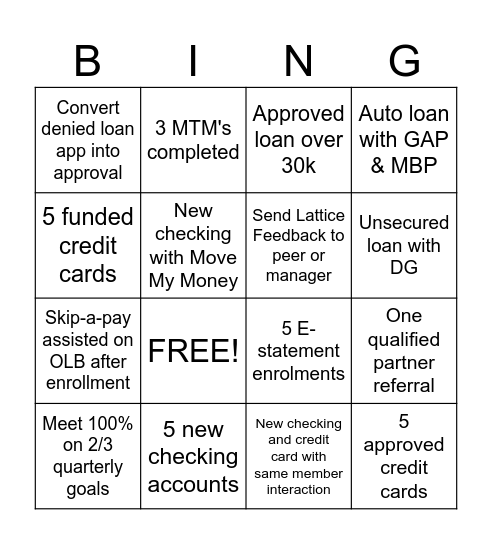 | B | I | N | G |
|---|---|---|---|
| Convert denied loan app into approval | 3 MTM's completed | Approved loan over 30k | Auto loan with GAP & MBP |
| 5 funded credit cards | New checking with Move My Money | Send Lattice Feedback to peer or manager | Unsecured loan with DG |
| Skip-a-pay assisted on OLB after enrollment | FREE! | 5 E-statement enrolments | One qualified partner referral |
| Meet 100% on 2/3 quarterly goals | 5 new checking accounts | New checking and credit card with same member interaction | 5 approved credit cards |